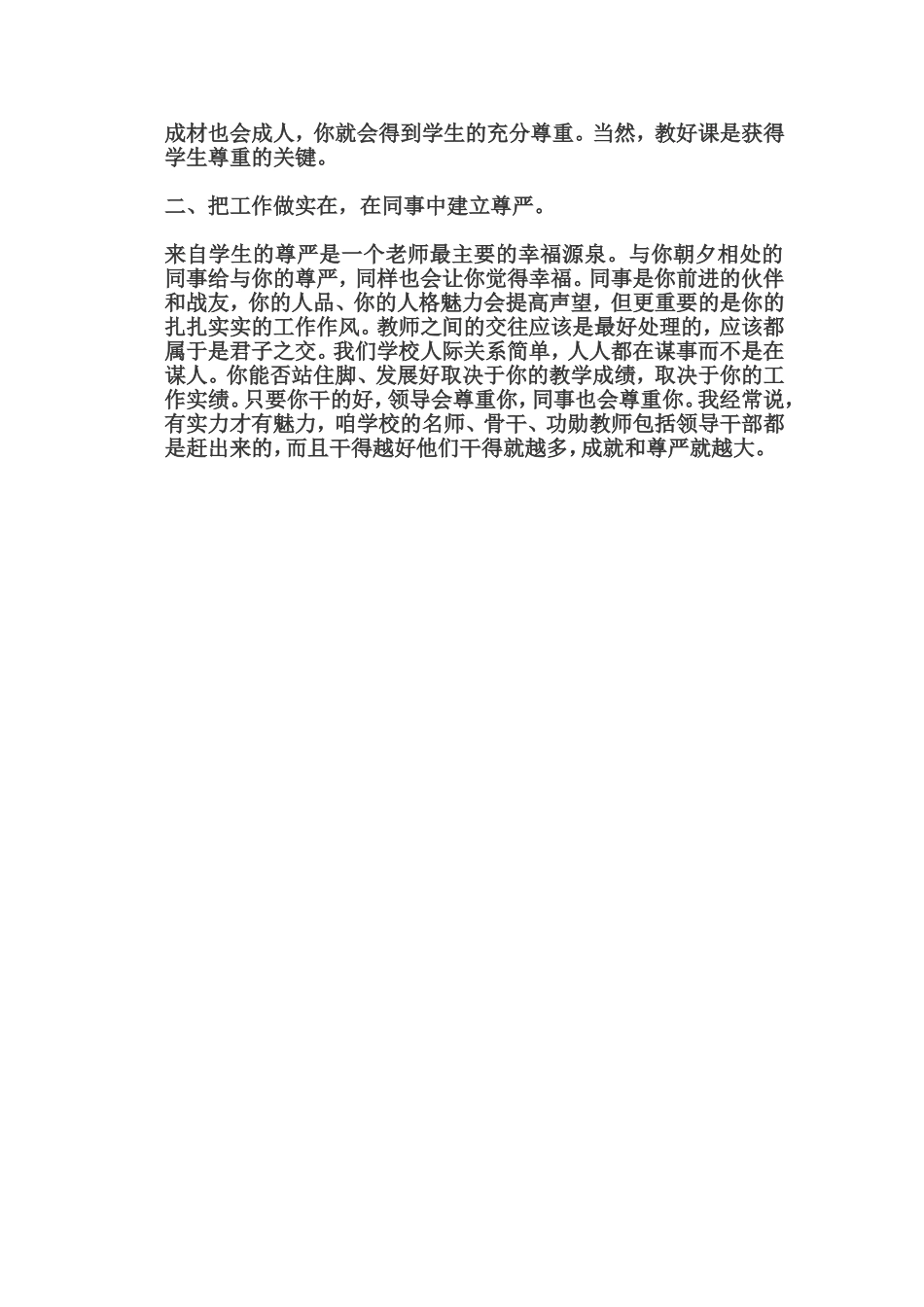 成材也会成人，你就会得到学生的充分尊重。当然，教好课是获得学生尊重的关键。

二、把工作做实在，在同事中建立尊严。

来自学生的尊严是一个老师最主要的幸福源泉。与你朝夕相处的同事给与你的尊严，同样也会让你觉得幸福。同事是你前进的伙伴和战友，你的人品、你的人格魅力会提高声望，但更重要的是你的扎扎实实的工作作风。教师之间的交往应该是最好处理的，应该都属于是君子之交。我们学校人际关系简单，人人都在谋事而不是在谋人。你能否站住脚、发展好取决于你的教学成绩，取决于你的工作实绩。只要你干的好，领导会尊重你，同事也会尊重你。我经常说，有实力才有魅力，咱学校的名师、骨干、功勋教师包括领导干部都是赶出来的，而且干得越好他们干得就越多，成就和尊严就越大。